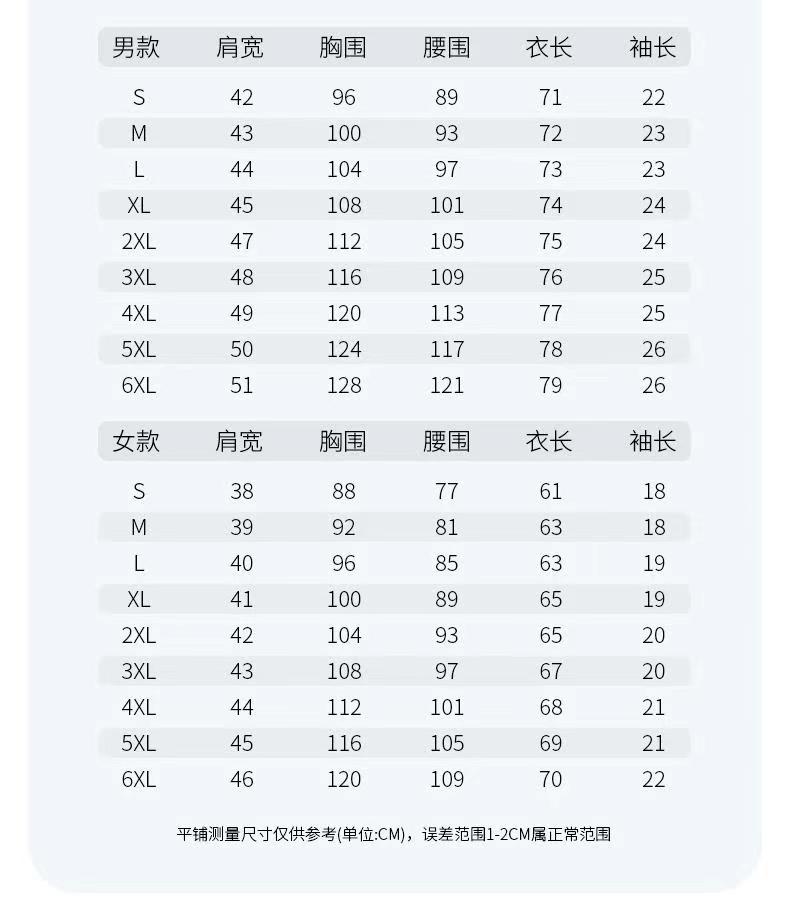 | 男款 | 肩宽 | 胸围 | 腰围 | 衣长 | 袖长 |
|---|---|---|---|---|---|
| S | 42 | 96 | 89 | 71 | 22 |
| M | 43 | 100 | 93 | 72 | 23 |
| L | 44 | 104 | 97 | 73 | 23 |
| XL | 45 | 108 | 101 | 74 | 24 |
| 2XL | 47 | 112 | 105 | 75 | 24 |
| 3XL | 48 | 116 | 109 | 76 | 25 |
| 4XL | 49 | 120 | 113 | 77 | 25 |
| 5XL | 50 | 124 | 117 | 78 | 26 |
| 6XL | 51 | 128 | 121 | 79 | 26 |

| 女款 | 肩宽 | 胸围 | 腰围 | 衣长 | 袖长 |
|---|---|---|---|---|---|
| S | 38 | 88 | 77 | 61 | 18 |
| M | 39 | 92 | 81 | 63 | 18 |
| L | 40 | 96 | 85 | 63 | 19 |
| XL | 41 | 100 | 89 | 65 | 19 |
| 2XL | 42 | 104 | 93 | 65 | 20 |
| 3XL | 43 | 108 | 97 | 67 | 20 |
| 4XL | 44 | 112 | 101 | 68 | 21 |
| 5XL | 45 | 116 | 105 | 69 | 21 |
| 6XL | 46 | 120 | 109 | 70 | 22 |

平铺测量尺寸仅供参考(单位:CM)，误差范围1-2CM属正常范围